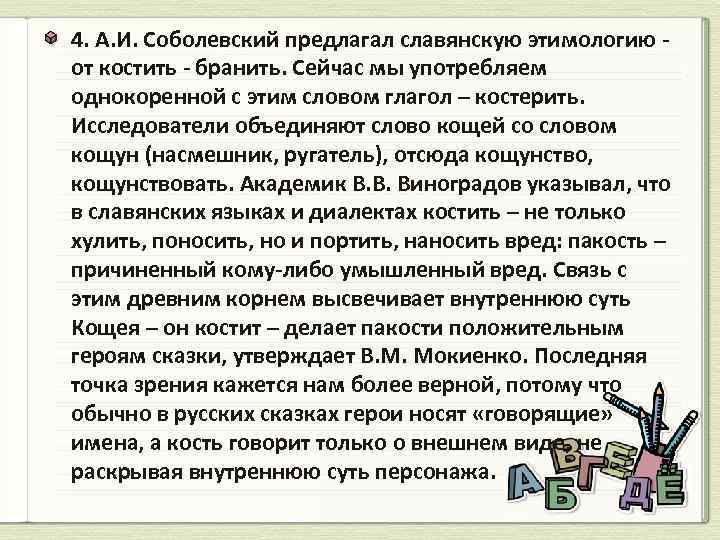 4. А.И. Соболевский предлагал славянскую этимологию - от костить - бранить. Сейчас мы употребляем однокоренной с этим словом глагол – костерить. Исследователи объединяют слово кощей со словом кощун (насмешник, ругатель), отсюда кощунство, кощунствовать. Академик В.В. Виноградов указывал, что в славянских языках и диалектах костить – не только хулить, поносить, но и портить, наносить вред: пакость – причиненный кому-либо умышленный вред. Связь с этим древним корнем высвечивает внутреннюю суть Кощея – он костит – делает пакости положительным героям сказки, утверждает В.М. Мокиенко. Последняя точка зрения кажется нам более верной, потому что обычно в русских сказках герои носят «говорящие» имена, а кость говорит только о внешнем виде, не раскрывая внутреннюю суть персонажа.

А Б В Г Д Е Ё